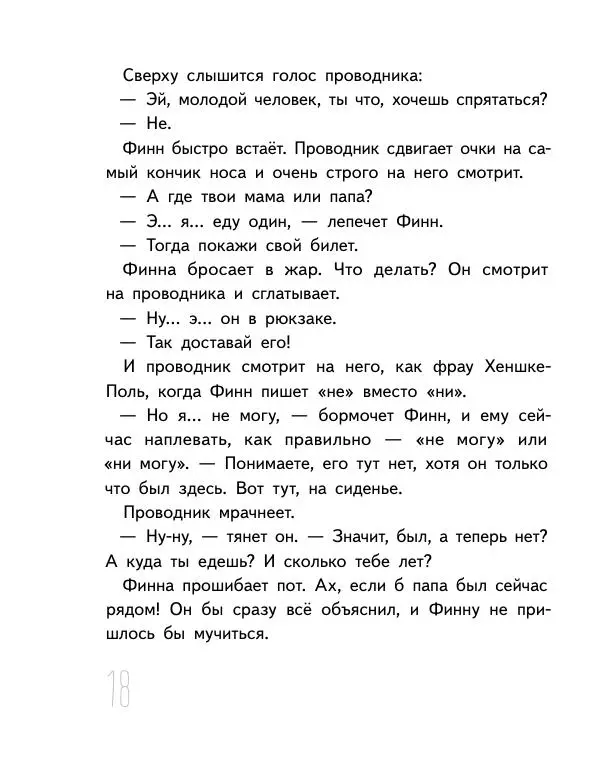 Сверху слышится голос проводника:

— Эй, молодой человек, ты что, хочешь спрятаться?

— Не.

Финн быстро встаёт. Проводник сдвигает очки на самый кончик носа и очень строго на него смотрит.

— А где твои мама или папа?

— Э... я... еду один, — лепечет Финн.

— Тогда покажи свой билет.

Финна бросает в жар. Что делать? Он смотрит на проводника и сглатывает.

— Ну... э... он в рюкзаке.

— Так доставай его!

И проводник смотрит на него, как фрау Хеншке-Поль, когда Финн пишет «не» вместо «ни».

— Но я... не могу, — бормочет Финн, и ему сейчас наплевать, как правильно — «не могу» или «ни могу». — Понимаете, его тут нет, хотя он только что был здесь. Вот тут, на сиденье.

Проводник мрачнеет.

— Ну-ну, — тянет он. — Значит, был, а теперь нет? А куда ты едешь? И сколько тебе лет?

Финна прошибает пот. Ах, если б папа был сейчас рядом! Он бы сразу всё объяснил, и Финну не пришлось бы мучиться.

18